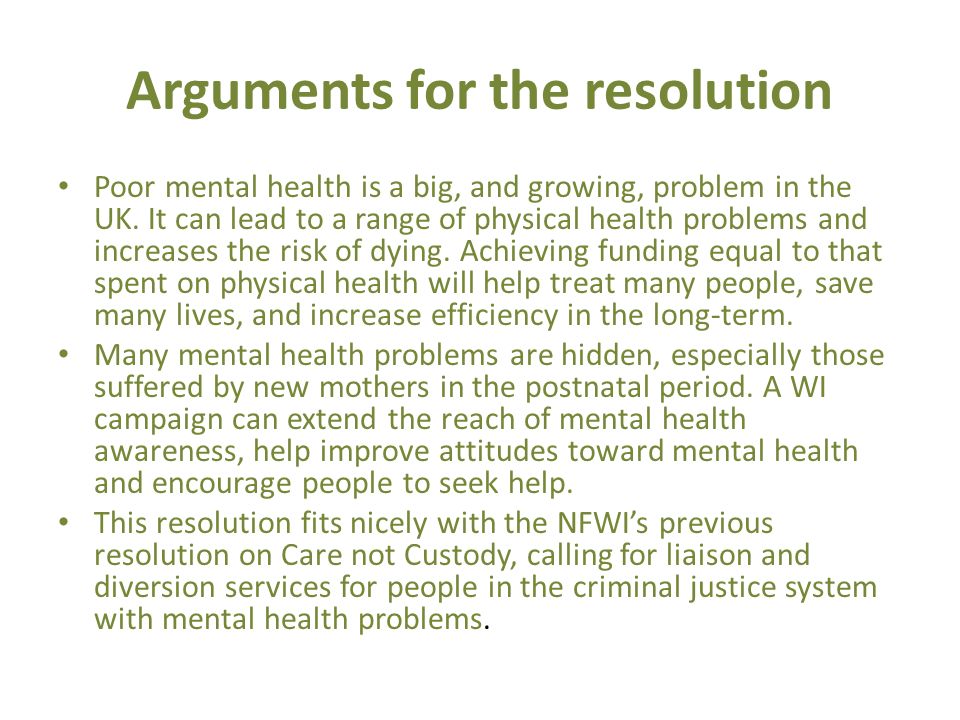 Arguments for the resolution

• Poor mental health is a big, and growing, problem in the UK. It can lead to a range of physical health problems and increases the risk of dying. Achieving funding equal to that spent on physical health will help treat many people, save many lives, and increase efficiency in the long-term.
• Many mental health problems are hidden, especially those suffered by new mothers in the postnatal period. A WI campaign can extend the reach of mental health awareness, help improve attitudes toward mental health and encourage people to seek help.
• This resolution fits nicely with the NFWI's previous resolution on Care not Custody, calling for liaison and diversion services for people in the criminal justice system with mental health problems.